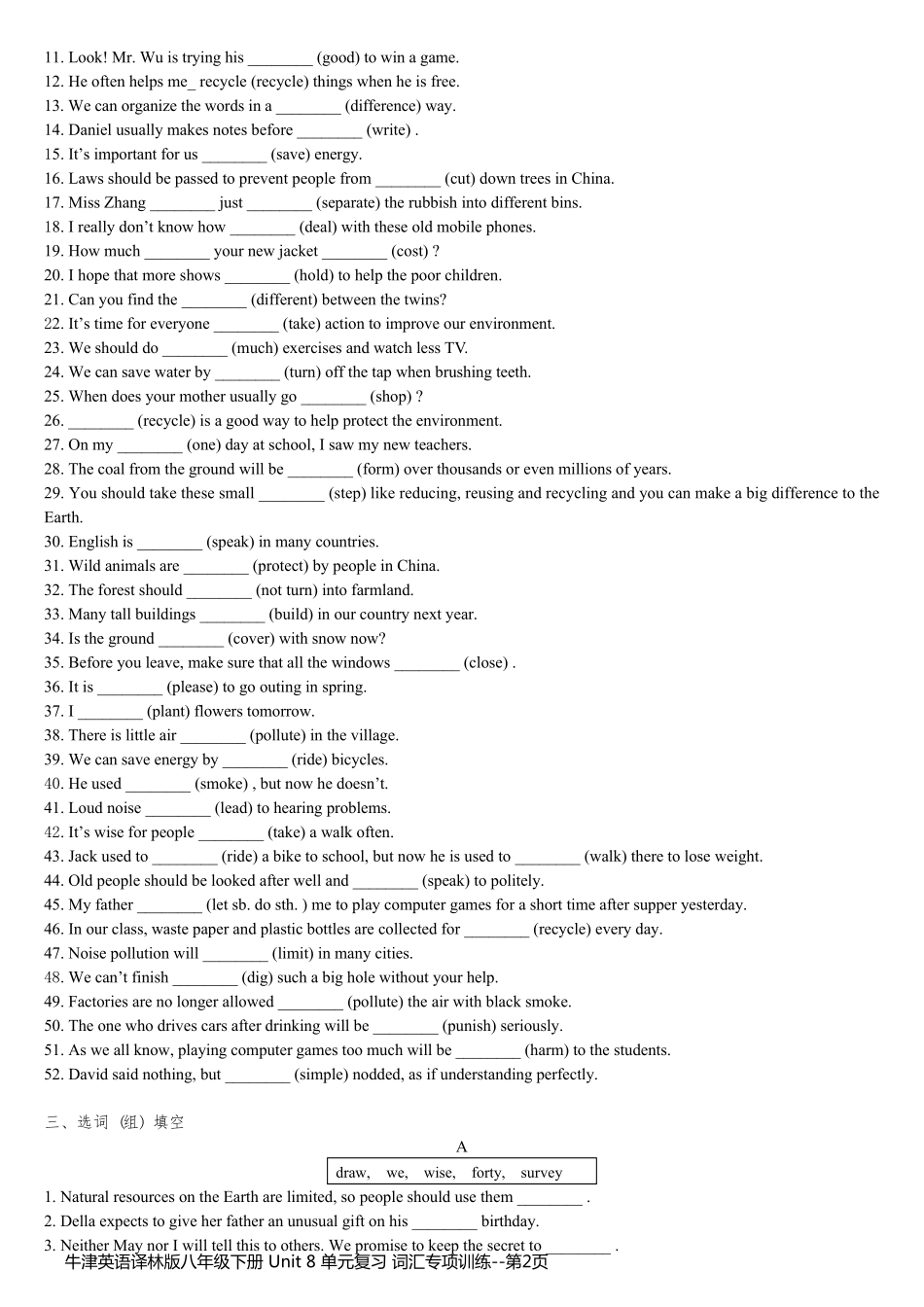 11. Look! Mr. Wu is trying his ____ (good) to win a game.
12. He often helps me_ recycle (recycle) things when he is free.
13. We can organize the words in a ____ (difference) way.
14. Daniel usually makes notes before ____ (write) .
15. It's important for us ____ (save) energy.
16. Laws should be passed to prevent people from ____ (cut) down trees in China.
17. Miss Zhang ____ just ____ (separate) the rubbish into different bins.
18. I really don't know how ____ (deal) with these old mobile phones.
19. How much ____ your new jacket ____ (cost) ?
20. I hope that more shows ____ (hold) to help the poor children.
21. Can you find the ____ (different) between the twins?
22. It's time for everyone ____ (take) action to improve our environment.
23. We should do ____ (much) exercises and watch less TV.
24. We can save water by ____ (turn) off the tap when brushing teeth.
25. When does your mother usually go ____ (shop) ?
26. ____ (recycle) is a good way to help protect the environment.
27. On my ____ (one) day at school, I saw my new teachers.
28. The coal from the ground will be ____ (form) over thousands or even millions of years.
29. You should take these small ____ (step) like reducing, reusing and recycling and you can make a big difference to the Earth.
30. English is ____ (speak) in many countries.
31. Wild animals are ____ (protect) by people in China.
32. The forest should ____ (not turn) into farmland.
33. Many tall buildings ____ (build) in our country next year.
34. Is the ground ____ (cover) with snow now?
35. Before you leave, make sure that all the windows ____ (close) .
36. It is ____ (please) to go outing in spring.
37. I ____ (plant) flowers tomorrow.
38. There is little air ____ (pollute) in the village.
39. We can save energy by ____ (ride) bicycles.
40. He used ____ (smoke) , but now he doesn't.
41. Loud noise ____ (lead) to hearing problems.
42. It's wise for people ____ (take) a walk often.
43. Jack used to ____ (ride) a bike to school, but now he is used to ____ (walk) there to lose weight.
44. Old people should be looked after well and ____ (speak) to politely.
45. My father ____ (let sb. do sth. ) me to play computer games for a short time after supper yesterday.
46. In our class, waste paper and plastic bottles are collected for ____ (recycle) every day.
47. Noise pollution will ____ (limit) in many cities.
48. We can't finish ____ (dig) such a big hole without your help.
49. Factories are no longer allowed ____ (pollute) the air with black smoke.
50. The one who drives cars after drinking will be ____ (punish) seriously.
51. As we all know, playing computer games too much will be ____ (harm) to the students.
52. David said nothing, but ____ (simple) nodded, as if understanding perfectly.

三、选词（组）填空

A

draw, we, wise, forty, survey

1. Natural resources on the Earth are limited, so people should use them ____ .
2. Della expects to give her father an unusual gift on his ____ birthday.
3. Neither May nor I will tell this to others. We promise to keep the secret to ____ .

牛津英语译林版八年级下册 Unit 8 单元复习 词汇专项训练--第2页